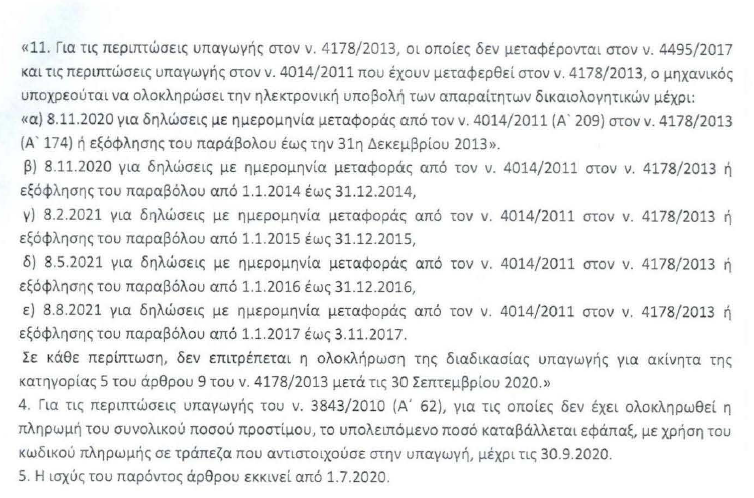 «11. Για τις περιπτώσεις υπαγωγής στον ν. 4178/2013, οι οποίες δεν μεταφέρονται στον ν. 4495/2017 και τις περιπτώσεις υπαγωγής στον ν. 4014/2011 που έχουν μεταφερθεί στον ν. 4178/2013, ο μηχανικός υποχρεούται να ολοκληρώσει την ηλεκτρονική υποβολή των απαραίτητων δικαιολογητικών μέχρι:
«α) 8.11.2020 για δηλώσεις με ημερομηνία μεταφοράς από τον ν. 4014/2011 (Α` 209) στον ν. 4178/2013 (Α` 174) ή εξόφλησης του παράβολου έως την 31η Δεκεμβρίου 2013».
β) 8.11.2020 για δηλώσεις με ημερομηνία μεταφοράς από τον ν. 4014/2011 στον ν. 4178/2013 ή εξόφλησης του παραβόλου από 1.1.2014 έως 31.12.2014,
γ) 8.2.2021 για δηλώσεις με ημερομηνία μεταφοράς από τον ν. 4014/2011 στον ν. 4178/2013 ή εξόφλησης του παραβόλου από 1.1.2015 έως 31.12.2015,
δ) 8.5.2021 για δηλώσεις με ημερομηνία μεταφοράς από τον ν. 4014/2011 στον ν. 4178/2013 ή εξόφλησης του παραβόλου από 1.1.2016 έως 31.12.2016,
ε) 8.8.2021 για δηλώσεις με ημερομηνία μεταφοράς από τον ν. 4014/2011 στον ν. 4178/2013 ή εξόφλησης του παραβόλου από 1.1.2017 έως 3.11.2017.
Σε κάθε περίπτωση, δεν επιτρέπεται η ολοκλήρωση της διαδικασίας υπαγωγής για ακίνητα της κατηγορίας 5 του άρθρου 9 του ν. 4178/2013 μετά τις 30 Σεπτεμβρίου 2020.»
4. Για τις περιπτώσεις υπαγωγής του ν. 3843/2010 (Α΄ 62), για τις οποίες δεν έχει ολοκληρωθεί η πληρωμή του συνολικού ποσού προστίμου, το υπολειπόμενο ποσό καταβάλλεται εφάπαξ, με χρήση του κωδικού πληρωμής σε τράπεζα που αντιστοιχούσε στην υπαγωγή, μέχρι τις 30.9.2020.
5. Η ισχύς του παρόντος άρθρου εκκινεί από 1.7.2020.